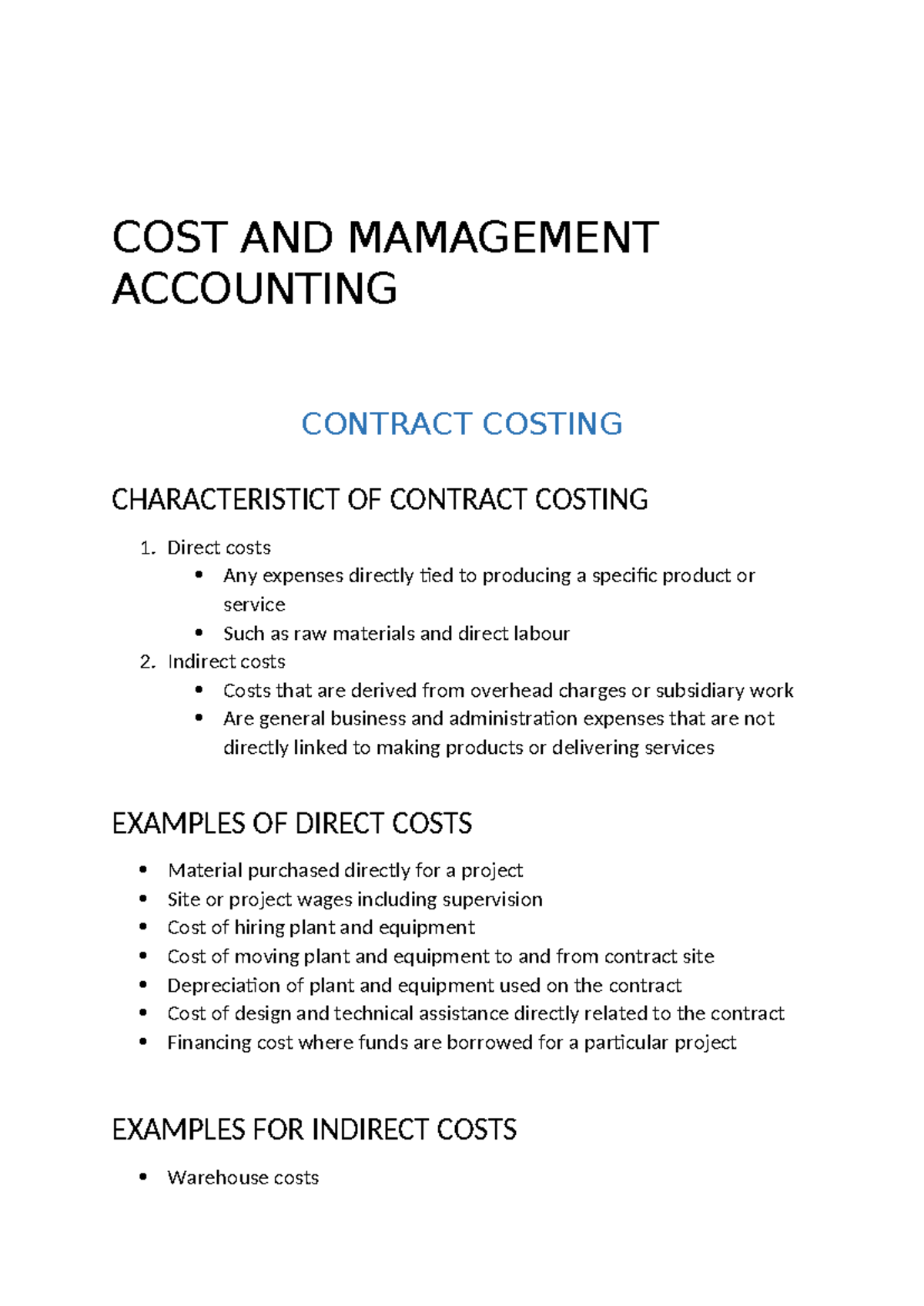 COST AND MAMAGEMENT ACCOUNTING

CONTRACT COSTING

CHARACTERISTICT OF CONTRACT COSTING

1. Direct costs
• Any expenses directly tied to producing a specific product or service
• Such as raw materials and direct labour
2. Indirect costs
• Costs that are derived from overhead charges or subsidiary work
• Are general business and administration expenses that are not directly linked to making products or delivering services

EXAMPLES OF DIRECT COSTS

• Material purchased directly for a project
• Site or project wages including supervision
• Cost of hiring plant and equipment
• Cost of moving plant and equipment to and from contract site
• Depreciation of plant and equipment used on the contract
• Cost of design and technical assistance directly related to the contract
• Financing cost where funds are borrowed for a particular project

EXAMPLES FOR INDIRECT COSTS

• Warehouse costs